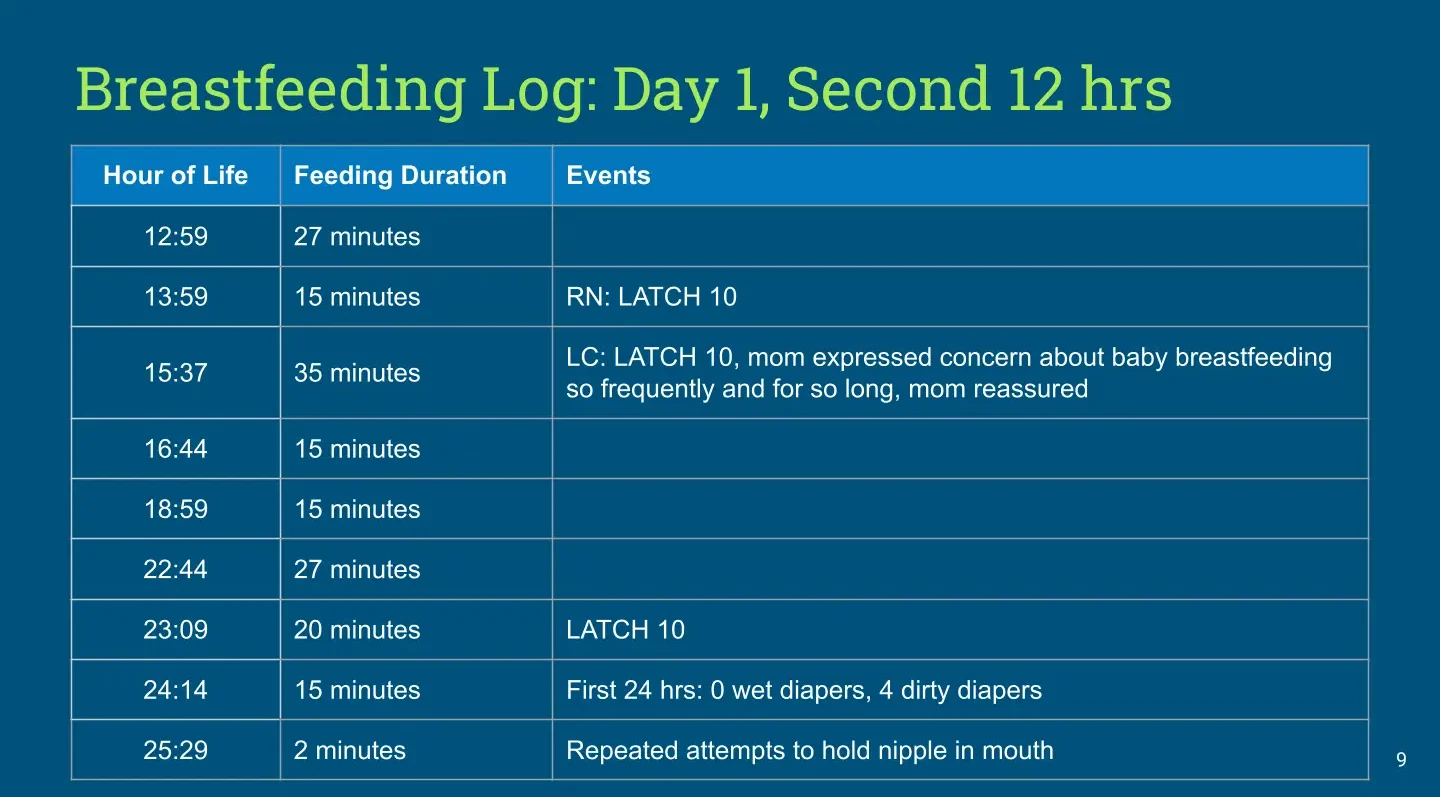 Breastfeeding Log: Day 1, Second 12 hrs

| Hour of Life | Feeding Duration | Events |
|---|---|---|
| 12:59 | 27 minutes | |
| 13:59 | 15 minutes | RN: LATCH 10 |
| 15:37 | 35 minutes | LC: LATCH 10, mom expressed concern about baby breastfeeding so frequently and for so long, mom reassured |
| 16:44 | 15 minutes | |
| 18:59 | 15 minutes | |
| 22:44 | 27 minutes | |
| 23:09 | 20 minutes | LATCH 10 |
| 24:14 | 15 minutes | First 24 hrs: 0 wet diapers, 4 dirty diapers |
| 25:29 | 2 minutes | Repeated attempts to hold nipple in mouth |

9